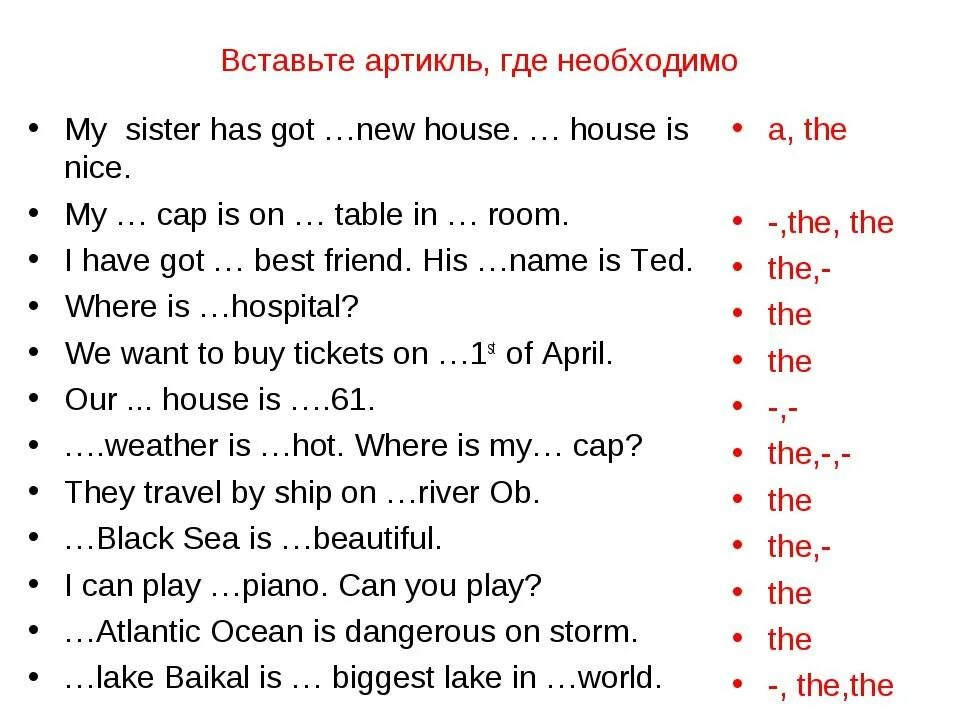 Вставьте артикль, где необходимо

- My sister has got …new house. … house is nice.
- My … cap is on … table in … room.
- I have got … best friend. His …name is Ted.
- Where is …hospital?
- We want to buy tickets on …1$^{st}$ of April.
- Our ... house is ….61.
- ….weather is …hot. Where is my… cap?
- They travel by ship on …river Ob.
- …Black Sea is …beautiful.
- I can play …piano. Can you play?
- …Atlantic Ocean is dangerous on storm.
- …lake Baikal is … biggest lake in …world.

- a, the
- -,the, the
- the,-
- the
- the
- -,-
- the,-,-
- the
- the,-
- the
- the
- -, the,the